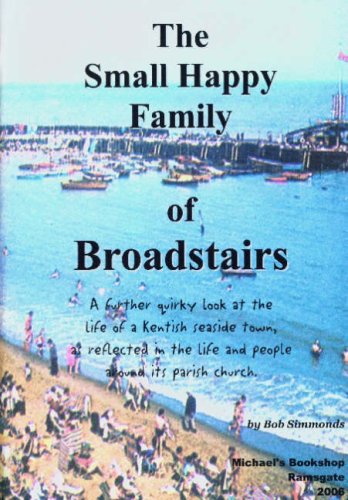 The Small Happy Family

of Broadstairs

A further quirky look at the life of a Kentish seaside town, as reflected in the life and people around its parish church.

by Bob Simmonds

Michael's Bookshop
Ramsgate
2006